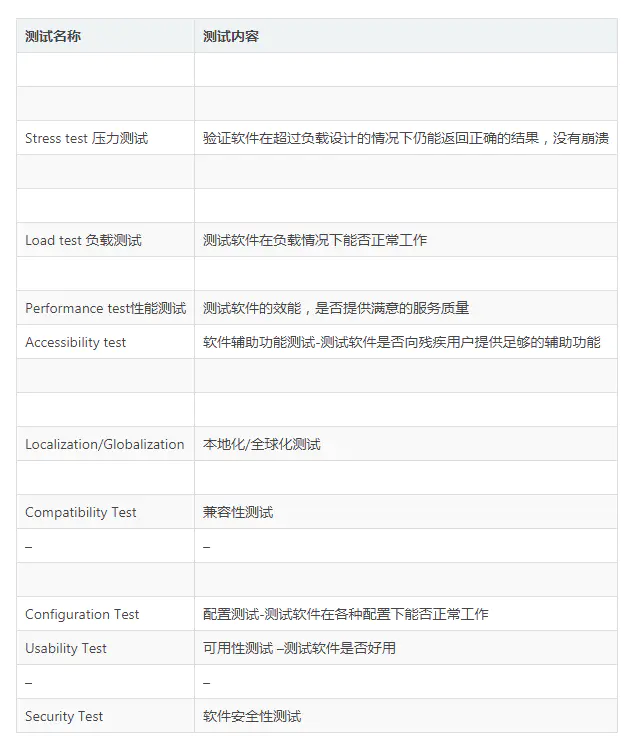 | 测试名称 | 测试内容 |
|---|---|
| | |
| | |
| Stress test 压力测试 | 验证软件在超过负载设计的情况下仍能返回正确的结果，没有崩溃 |
| | |
| | |
| Load test 负载测试 | 测试软件在负载情况下能否正常工作 |
| | |
| Performance test性能测试 | 测试软件的效能，是否提供满意的服务质量 |
| Accessibility test | 软件辅助功能测试-测试软件是否向残疾用户提供足够的辅助功能 |
| | |
| | |
| Localization/Globalization | 本地化/全球化测试 |
| | |
| Compatibility Test | 兼容性测试 |
| – | – |
| | |
| Configuration Test | 配置测试-测试软件在各种配置下能否正常工作 |
| Usability Test | 可用性测试 –测试软件是否好用 |
| – | – |
| Security Test | 软件安全性测试 |